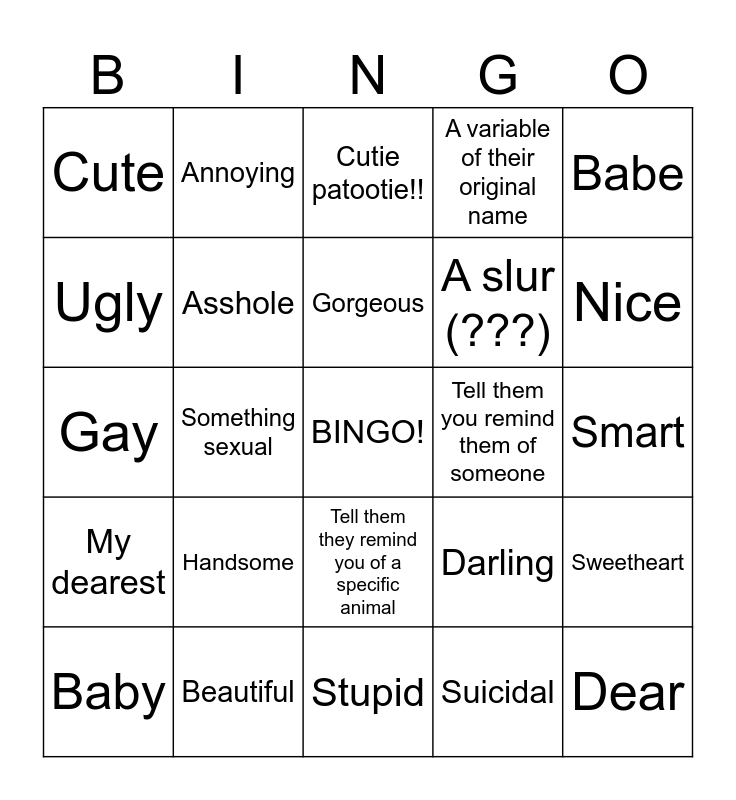 | B | I | N | G | O |
|---|---|---|---|---|
| Cute | Annoying | Cutie patootie!! | A variable of their original name | Babe |
| Ugly | Asshole | Gorgeous | A slur (???) | Nice |
| Gay | Something sexual | BINGO! | Tell them you remind them of someone | Smart |
| My dearest | Handsome | Tell them they remind you of a specific animal | Darling | Sweetheart |
| Baby | Beautiful | Stupid | Suicidal | Dear |